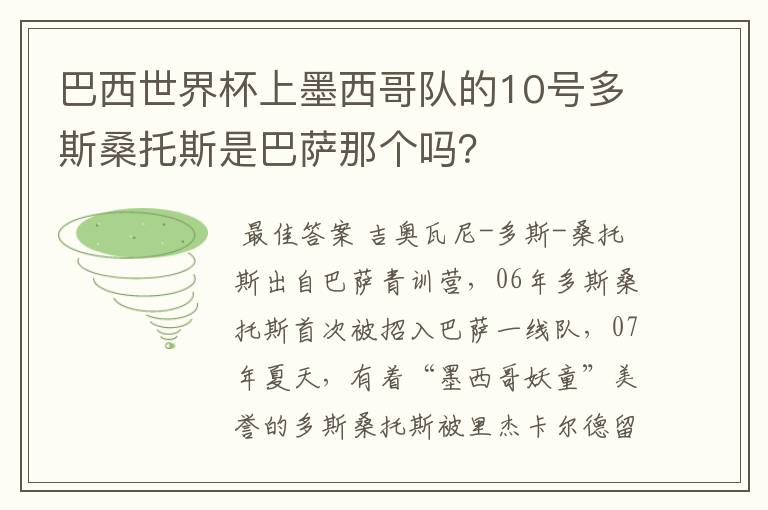 巴西世界杯上墨西哥队的10号多斯桑托斯是巴萨那个吗？

最佳答案 吉奥瓦尼-多斯-桑托斯出自巴萨青训营，06年多斯桑托斯首次被招入巴萨一线队，07年夏天，有着“墨西哥妖童”美誉的多斯桑托斯被里杰卡尔德留